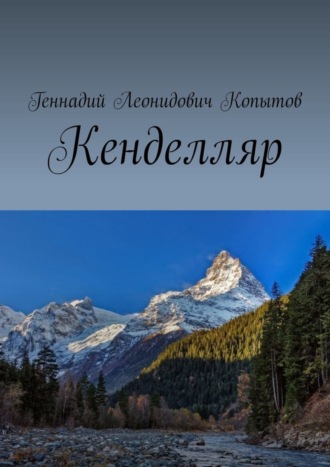 Геннадий Леонидович Копытов

Кенделляр